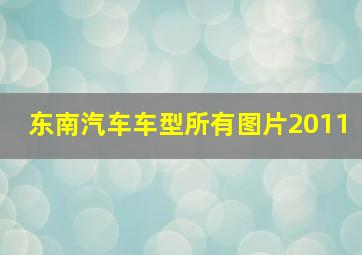 东南汽车车型所有图片2011